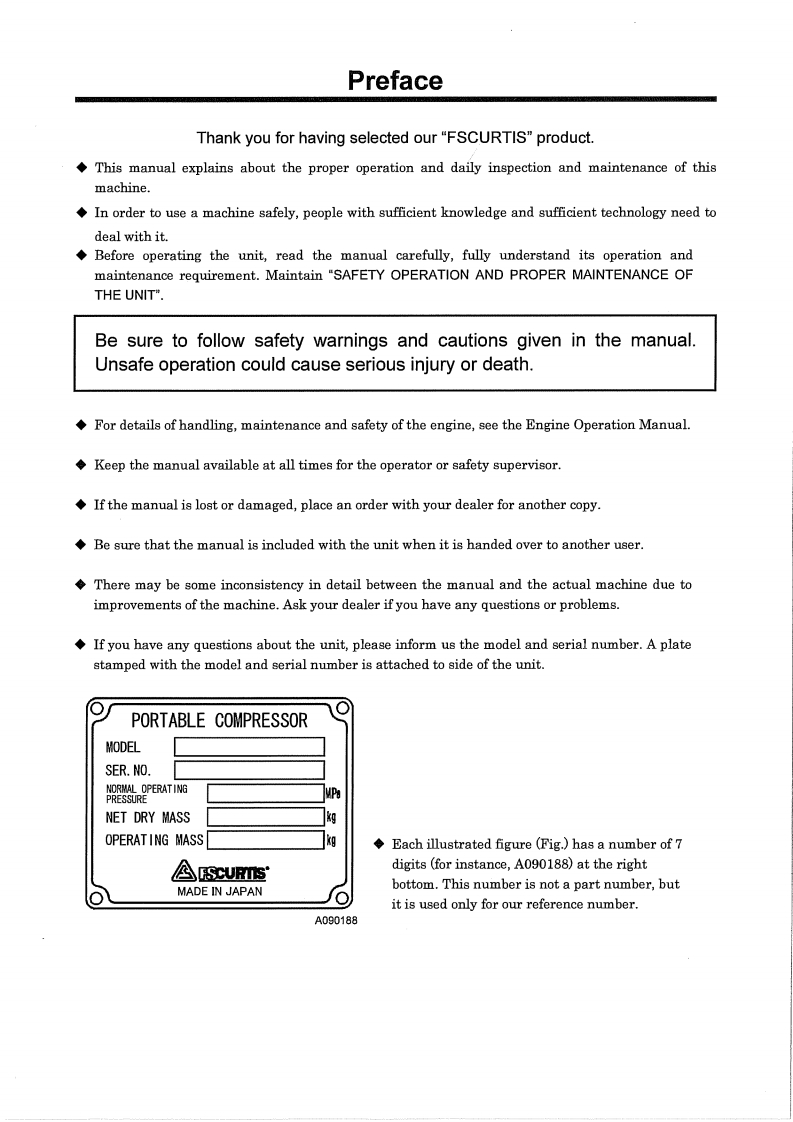 Preface

Thank you for having selected our "FSCURTIS" product.

◆ This manual explains about the proper operation and daily inspection and maintenance of this machine.

◆ In order to use a machine safely, people with sufficient knowledge and sufficient technology need to deal with it.

◆ Before operating the unit, read the manual carefully, fully understand its operation and maintenance requirement. Maintain "SAFETY OPERATION AND PROPER MAINTENANCE OF THE UNIT".

Be sure to follow safety warnings and cautions given in the manual. Unsafe operation could cause serious injury or death.

◆ For details of handling, maintenance and safety of the engine, see the Engine Operation Manual.

◆ Keep the manual available at all times for the operator or safety supervisor.

◆ If the manual is lost or damaged, place an order with your dealer for another copy.

◆ Be sure that the manual is included with the unit when it is handed over to another user.

◆ There may be some inconsistency in detail between the manual and the actual machine due to improvements of the machine. Ask your dealer if you have any questions or problems.

◆ If you have any questions about the unit, please inform us the model and serial number. A plate stamped with the model and serial number is attached to side of the unit.

PORTABLE COMPRESSOR
MODEL
SER. NO.
NORMAL OPERATING PRESSURE MPa
NET DRY MASS kg
OPERATING MASS kg
FSCURTIS
MADE IN JAPAN
A090188

◆ Each illustrated figure (Fig.) has a number of 7 digits (for instance, A090188) at the right bottom. This number is not a part number, but it is used only for our reference number.